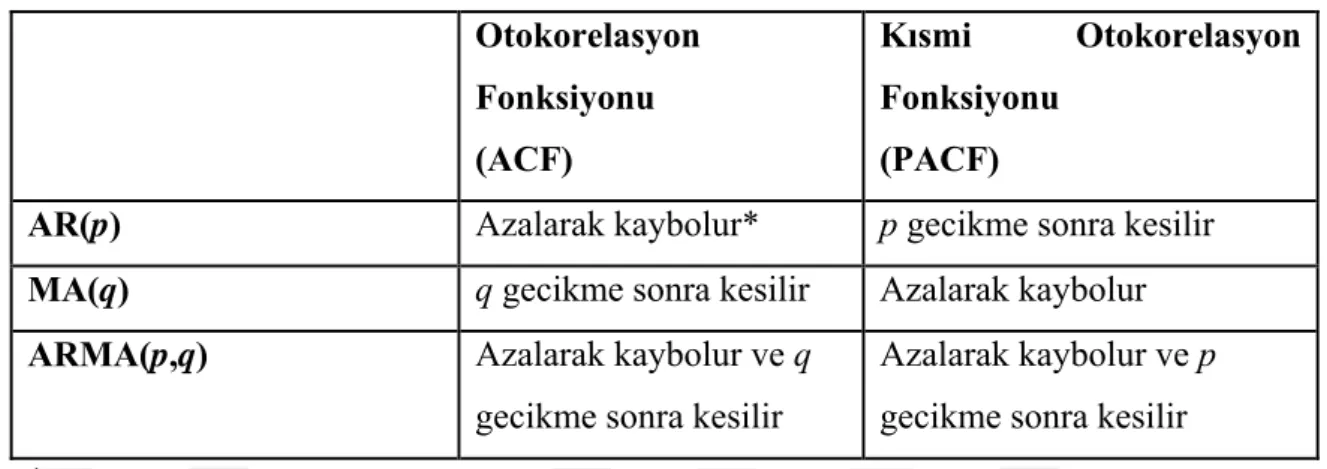 | | Otokorelasyon Fonksiyonu (ACF) | Kısmi Otokorelasyon Fonksiyonu (PACF) |
|---|---|---|
| AR($p$) | Azalarak kaybolur* | $p$ gecikme sonra kesilir |
| MA($q$) | $q$ gecikme sonra kesilir | Azalarak kaybolur |
| ARMA($p$,$q$) | Azalarak kaybolur ve $q$ gecikme sonra kesilir | Azalarak kaybolur ve $p$ gecikme sonra kesilir |